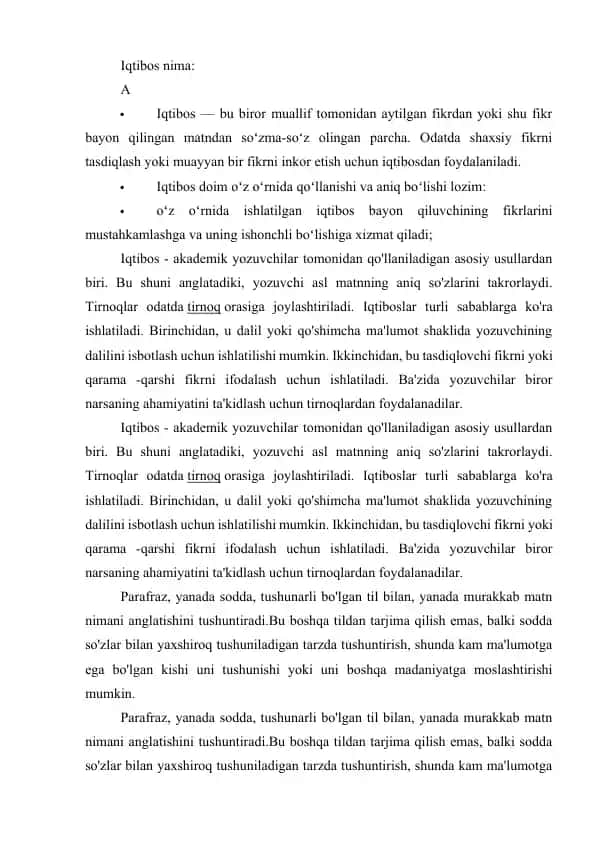 Iqtibos nima:

A

• Iqtibos — bu biror muallif tomonidan aytilgan fikrdan yoki shu fikr bayon qilingan matndan so‘zma-so‘z olingan parcha. Odatda shaxsiy fikrni tasdiqlash yoki muayyan bir fikrni inkor etish uchun iqtibosdan foydalaniladi.

• Iqtibos doim o‘z o‘rnida qo‘llanishi va aniq bo‘lishi lozim:

• o‘z o‘rnida ishlatilgan iqtibos bayon qiluvchining fikrlarini mustahkamlashga va uning ishonchli bo‘lishiga xizmat qiladi;

Iqtibos - akademik yozuvchilar tomonidan qo'llaniladigan asosiy usullardan biri. Bu shuni anglatadiki, yozuvchi asl matnning aniq so'zlarini takrorlaydi. Tirnoqlar odatda tirnoq orasiga joylashtiriladi. Iqtiboslar turli sabablarga ko'ra ishlatiladi. Birinchidan, u dalil yoki qo'shimcha ma'lumot shaklida yozuvchining dalilini isbotlash uchun ishlatilishi mumkin. Ikkinchidan, bu tasdiqlovchi fikrni yoki qarama -qarshi fikrni ifodalash uchun ishlatiladi. Ba'zida yozuvchilar biror narsaning ahamiyatini ta'kidlash uchun tirnoqlardan foydalanadilar.

Iqtibos - akademik yozuvchilar tomonidan qo'llaniladigan asosiy usullardan biri. Bu shuni anglatadiki, yozuvchi asl matnning aniq so'zlarini takrorlaydi. Tirnoqlar odatda tirnoq orasiga joylashtiriladi. Iqtiboslar turli sabablarga ko'ra ishlatiladi. Birinchidan, u dalil yoki qo'shimcha ma'lumot shaklida yozuvchining dalilini isbotlash uchun ishlatilishi mumkin. Ikkinchidan, bu tasdiqlovchi fikrni yoki qarama -qarshi fikrni ifodalash uchun ishlatiladi. Ba'zida yozuvchilar biror narsaning ahamiyatini ta'kidlash uchun tirnoqlardan foydalanadilar.

Parafraz, yanada sodda, tushunarli bo'lgan til bilan, yanada murakkab matn nimani anglatishini tushuntiradi.Bu boshqa tildan tarjima qilish emas, balki sodda so'zlar bilan yaxshiroq tushuniladigan tarzda tushuntirish, shunda kam ma'lumotga ega bo'lgan kishi uni tushunishi yoki uni boshqa madaniyatga moslashtirishi mumkin.

Parafraz, yanada sodda, tushunarli bo'lgan til bilan, yanada murakkab matn nimani anglatishini tushuntiradi.Bu boshqa tildan tarjima qilish emas, balki sodda so'zlar bilan yaxshiroq tushuniladigan tarzda tushuntirish, shunda kam ma'lumotga